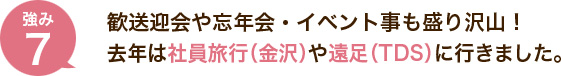 強み
7

歓送迎会や忘年会・イベント事も盛り沢山！
去年は社員旅行（金沢）や遠足（TDS）に行きました。